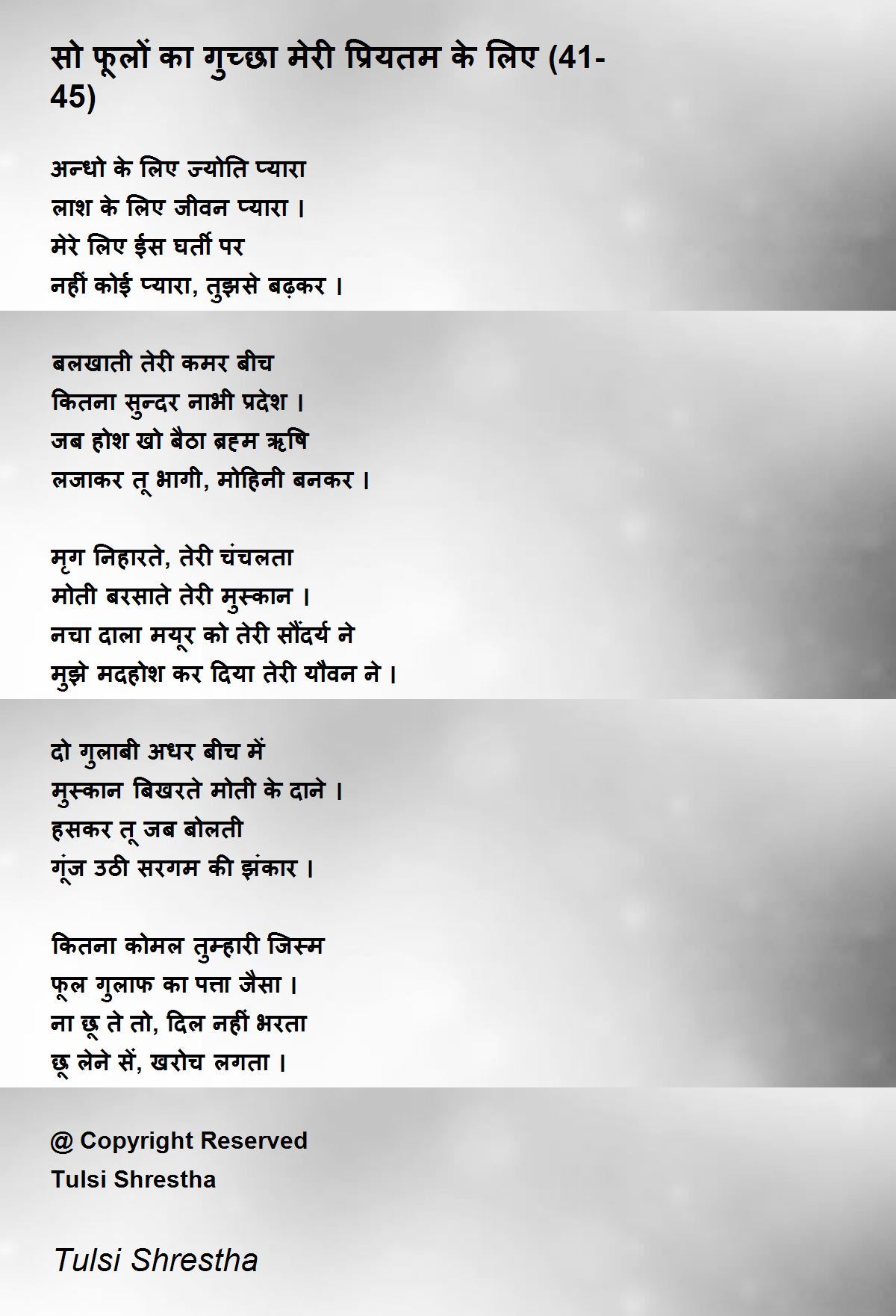 सो फूलों का गुच्छा मेरी प्रियतम के लिए (41-45)

अन्धो के लिए ज्योति प्यारा
लाश के लिए जीवन प्यारा ।
मेरे लिए ईस घर्ती पर
नहीं कोई प्यारा, तुझसे बढ़कर ।

बलखाती तेरी कमर बीच
कितना सुन्दर नाभी प्रदेश ।
जब होश खो बैठा ब्रह्म ऋषि
लजाकर तू भागी, मोहिनी बनकर ।

मृग निहारते, तेरी चंचलता
मोती बरसाते तेरी मुस्कान ।
नचा दाला मयूर को तेरी सौंदर्य ने
मुझे मदहोश कर दिया तेरी यौवन ने ।

दो गुलाबी अधर बीच में
मुस्कान बिखरते मोती के दाने ।
हसकर तू जब बोलती
गूंज उठी सरगम की झंकार ।

कितना कोमल तुम्हारी जिस्म
फूल गुलाफ का पत्ता जैसा ।
ना छू ते तो, दिल नहीं भरता
छू लेने सें, खरोच लगता ।

@ Copyright Reserved
Tulsi Shrestha

Tulsi Shrestha